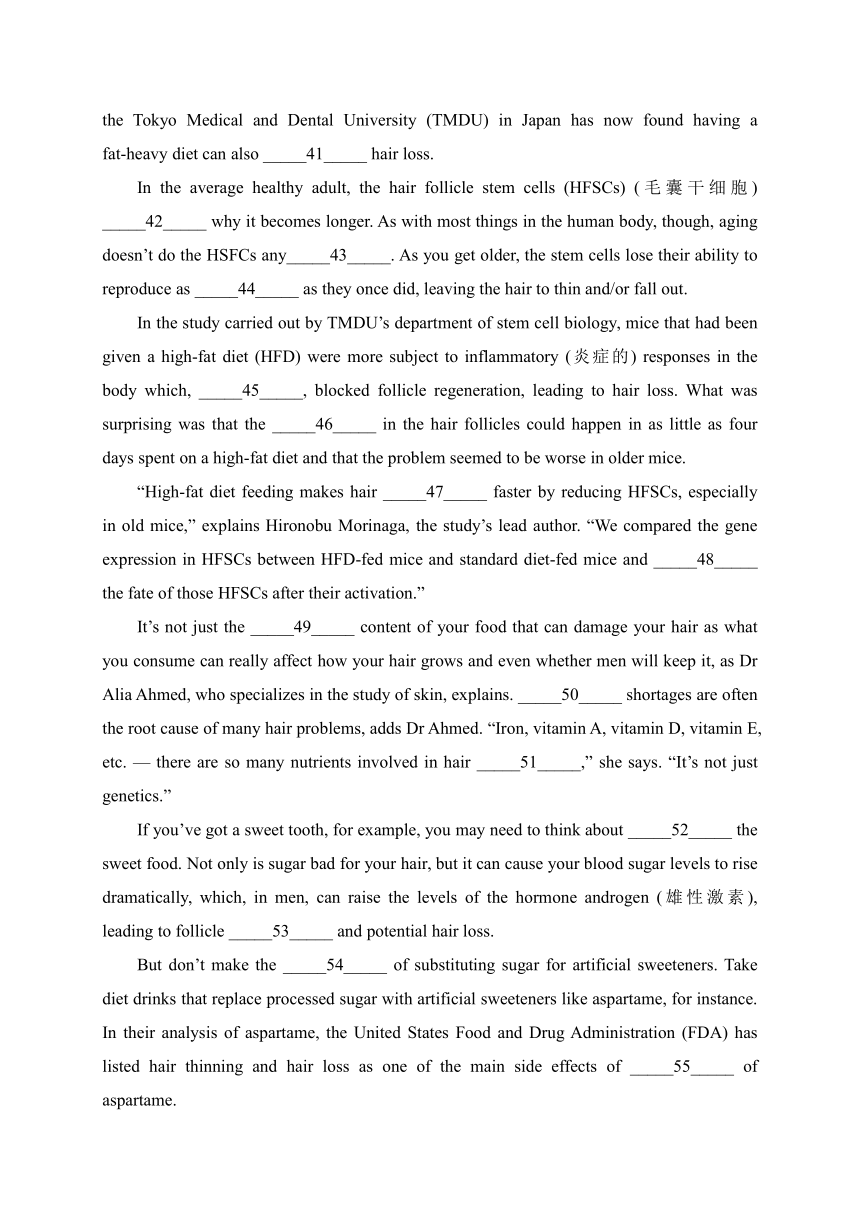 the Tokyo Medical and Dental University (TMDU) in Japan has now found having a fat-heavy diet can also _____41_____ hair loss.

In the average healthy adult, the hair follicle stem cells (HFSCs) (毛囊干细胞) _____42_____ why it becomes longer. As with most things in the human body, though, aging doesn't do the HSFCs any_____43_____. As you get older, the stem cells lose their ability to reproduce as _____44_____ as they once did, leaving the hair to thin and/or fall out.

In the study carried out by TMDU's department of stem cell biology, mice that had been given a high-fat diet (HFD) were more subject to inflammatory (炎症的) responses in the body which, _____45_____, blocked follicle regeneration, leading to hair loss. What was surprising was that the _____46_____ in the hair follicles could happen in as little as four days spent on a high-fat diet and that the problem seemed to be worse in older mice.

"High-fat diet feeding makes hair _____47_____ faster by reducing HFSCs, especially in old mice," explains Hironobu Morinaga, the study's lead author. "We compared the gene expression in HFSCs between HFD-fed mice and standard diet-fed mice and _____48_____ the fate of those HFSCs after their activation."

It's not just the _____49_____ content of your food that can damage your hair as what you consume can really affect how your hair grows and even whether men will keep it, as Dr Alia Ahmed, who specializes in the study of skin, explains. _____50_____ shortages are often the root cause of many hair problems, adds Dr Ahmed. "Iron, vitamin A, vitamin D, vitamin E, etc. — there are so many nutrients involved in hair _____51_____," she says. "It's not just genetics."

If you've got a sweet tooth, for example, you may need to think about _____52_____ the sweet food. Not only is sugar bad for your hair, but it can cause your blood sugar levels to rise dramatically, which, in men, can raise the levels of the hormone androgen (雄性激素), leading to follicle _____53_____ and potential hair loss.

But don't make the _____54_____ of substituting sugar for artificial sweeteners. Take diet drinks that replace processed sugar with artificial sweeteners like aspartame, for instance. In their analysis of aspartame, the United States Food and Drug Administration (FDA) has listed hair thinning and hair loss as one of the main side effects of _____55_____ of aspartame.